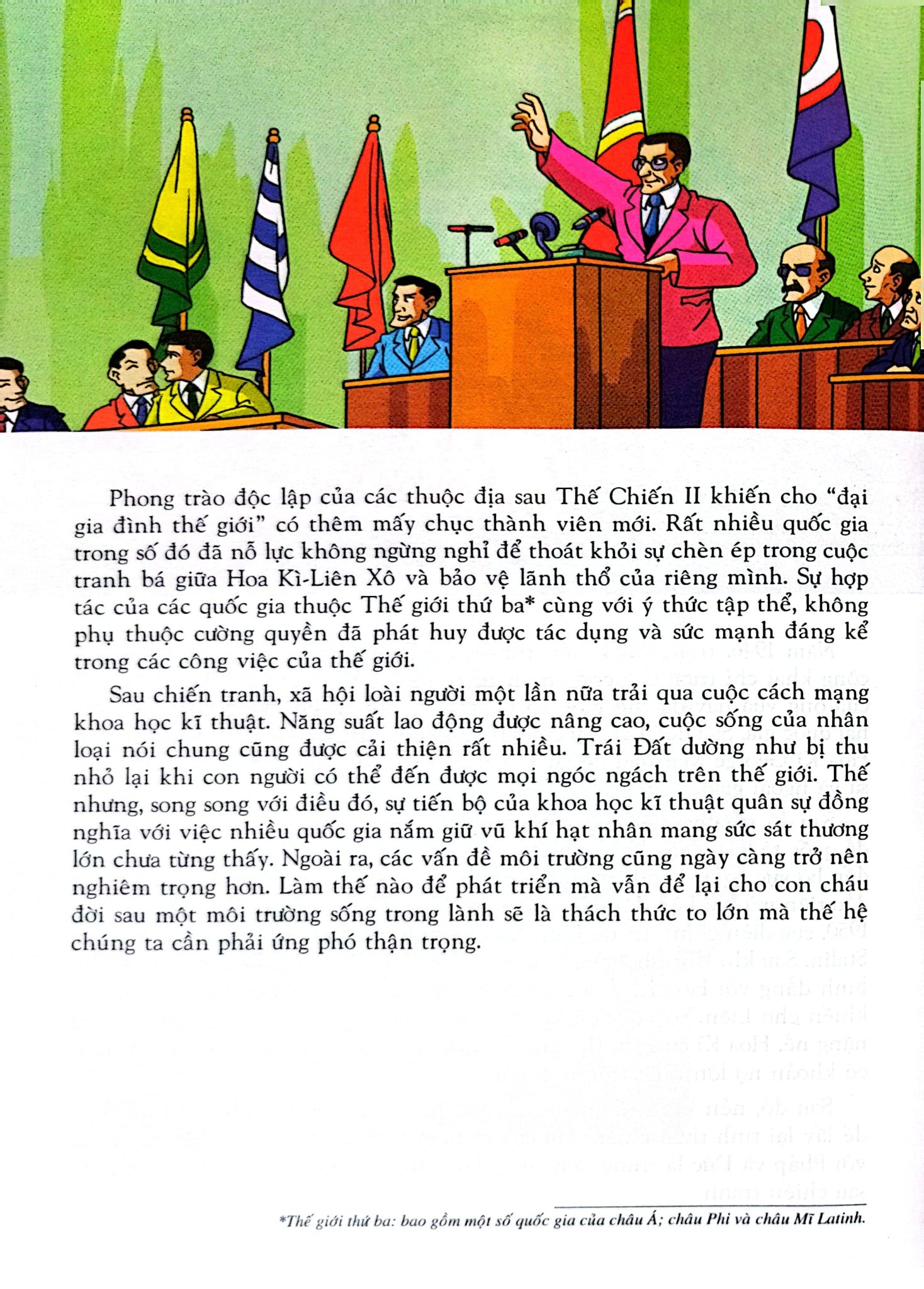 Phong trào độc lập của các thuộc địa sau Thế Chiến II khiến cho "đại gia đình thế giới" có thêm mấy chục thành viên mới. Rất nhiều quốc gia trong số đó đã nỗ lực không ngừng nghỉ để thoát khỏi sự chèn ép trong cuộc tranh bá giữa Hoa Kì-Liên Xô và bảo vệ lãnh thổ của riêng mình. Sự hợp tác của các quốc gia thuộc Thế giới thứ ba* cùng với ý thức tập thể, không phụ thuộc cường quyền đã phát huy được tác dụng và sức mạnh đáng kể trong các công việc của thế giới.

Sau chiến tranh, xã hội loài người một lần nữa trải qua cuộc cách mạng khoa học kĩ thuật. Năng suất lao động được nâng cao, cuộc sống của nhân loại nói chung cũng được cải thiện rất nhiều. Trái Đất dường như bị thu nhỏ lại khi con người có thể đến được mọi ngóc ngách trên thế giới. Thế nhưng, song song với điều đó, sự tiến bộ của khoa học kĩ thuật quân sự đồng nghĩa với việc nhiều quốc gia nắm giữ vũ khí hạt nhân mang sức sát thương lớn chưa từng thấy. Ngoài ra, các vấn đề môi trường cũng ngày càng trở nên nghiêm trọng hơn. Làm thế nào để phát triển mà vẫn để lại cho con cháu đời sau một môi trường sống trong lành sẽ là thách thức to lớn mà thế hệ chúng ta cần phải ứng phó thận trọng.

*Thế giới thứ ba: bao gồm một số quốc gia của châu Á; châu Phi và châu Mĩ Latinh.